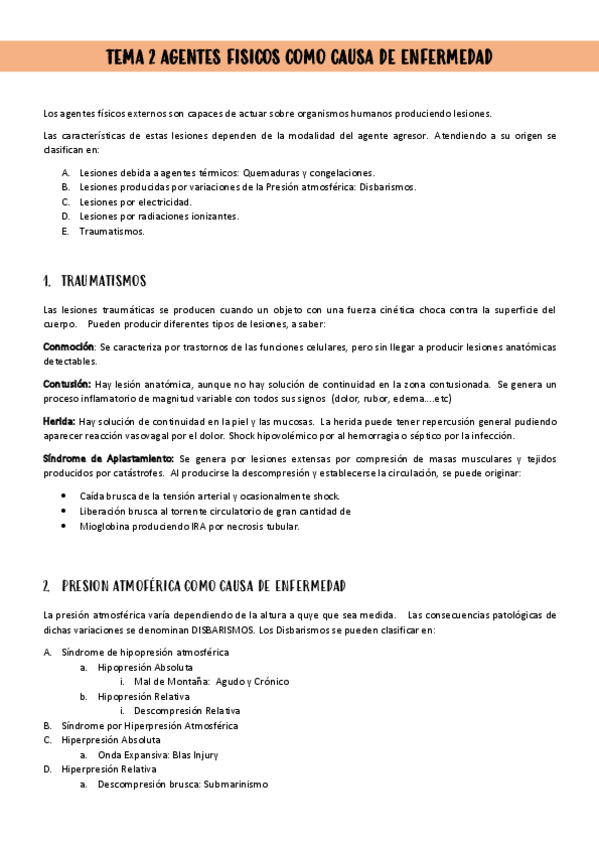 TEMA 2 AGENTES FISICOS COMO CAUSA DE ENFERMEDAD

Los agentes físicos externos son capaces de actuar sobre organismos humanos produciendo lesiones.

Las características de estas lesiones dependen de la modalidad del agente agresor. Atendiendo a su origen se clasifican en:

A. Lesiones debida a agentes térmicos: Quemaduras y congelaciones.
B. Lesiones producidas por variaciones de la Presión atmosférica: Disbarismos.
C. Lesiones por electricidad.
D. Lesiones por radiaciones ionizantes.
E. Traumatismos.

1. TRAUMATISMOS

Las lesiones traumáticas se producen cuando un objeto con una fuerza cinética choca contra la superficie del cuerpo. Pueden producir diferentes tipos de lesiones, a saber:

Conmoción: Se caracteriza por trastornos de las funciones celulares, pero sin llegar a producir lesiones anatómicas detectables.

Contusión: Hay lesión anatómica, aunque no hay solución de continuidad en la zona contusionada. Se genera un proceso inflamatorio de magnitud variable con todos sus signos (dolor, rubor, edema....etc)

Herida: Hay solución de continuidad en la piel y las mucosas. La herida puede tener repercusión general pudiendo aparecer reacción vasovagal por el dolor. Shock hipovolémico por al hemorragia o séptico por la infección.

Síndrome de Aplastamiento: Se genera por lesiones extensas por compresión de masas musculares y tejidos producidos por catástrofes. Al producirse la descompresión y establecerse la circulación, se puede originar:

• Caída brusca de la tensión arterial y ocasionalmente shock.
• Liberación brusca al torrente circulatorio de gran cantidad de
• Mioglobina produciendo IRA por necrosis tubular.

2. PRESION ATMOFÉRICA COMO CAUSA DE ENFERMEDAD

La presión atmosférica varía dependiendo de la altura a quye que sea medida. Las consecuencias patológicas de dichas variaciones se denominan DISBARISMOS. Los Disbarismos se pueden clasificar en:

A. Síndrome de hipopresión atmosférica
a. Hipopresión Absoluta
i. Mal de Montaña: Agudo y Crónico
b. Hipopresión Relativa
i. Descompresión Relativa
B. Síndrome por Hiperpresión Atmosférica
C. Hiperpresión Absoluta
a. Onda Expansiva: Blas Injury
D. Hiperpresión Relativa
a. Descompresión brusca: Submarinismo